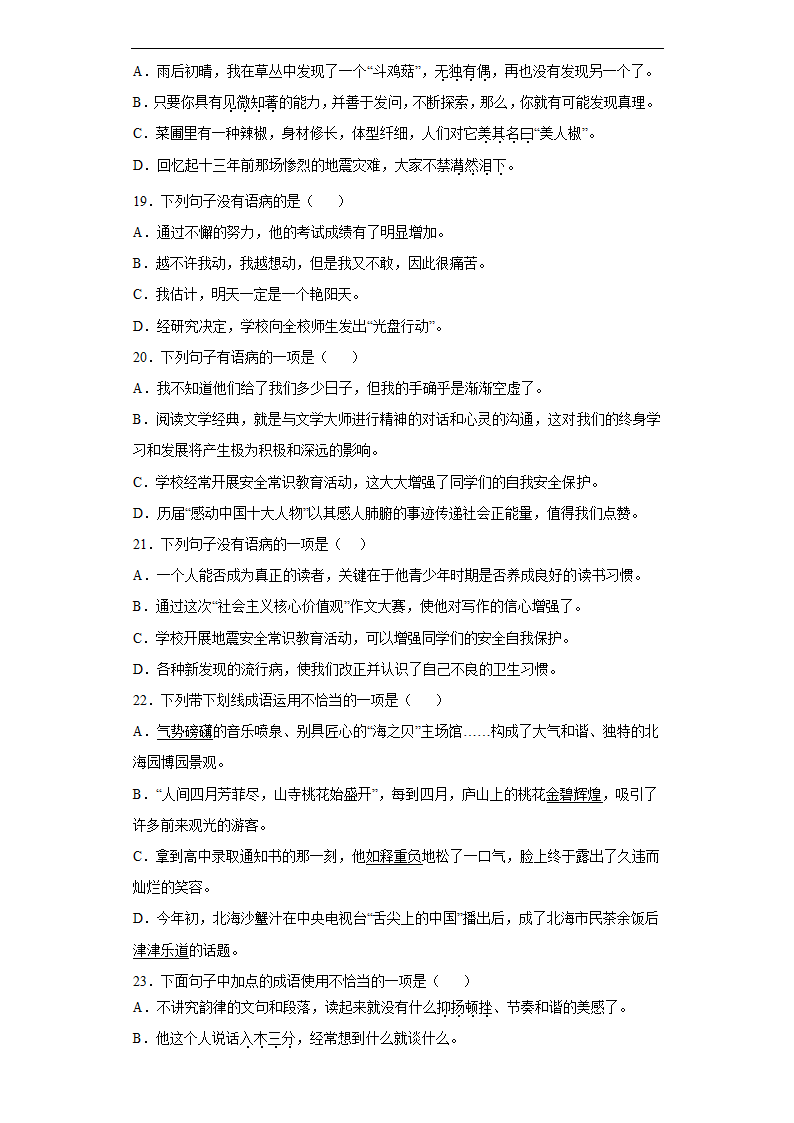 A．雨后初晴，我在草丛中发现了一个“斗鸡菇”，无独有偶，再也没有发现另一个了。

B．只要你具有见微知著的能力，并善于发问，不断探索，那么，你就有可能发现真理。

C．菜圃里有一种辣椒，身材修长，体型纤细，人们对它美其名曰“美人椒”。

D．回忆起十三年前那场惨烈的地震灾难，大家不禁潸然泪下。

19．下列句子没有语病的是（　　）

A．通过不懈的努力，他的考试成绩有了明显增加。

B．越不许我动，我越想动，但是我又不敢，因此很痛苦。

C．我估计，明天一定是一个艳阳天。

D．经研究决定，学校向全校师生发出“光盘行动”。

20．下列句子有语病的一项是（　　）

A．我不知道他们给了我们多少日子，但我的手确乎是渐渐空虚了。

B．阅读文学经典，就是与文学大师进行精神的对话和心灵的沟通，这对我们的终身学习和发展将产生极为积极和深远的影响。

C．学校经常开展安全常识教育活动，这大大增强了同学们的自我安全保护。

D．历届“感动中国十大人物”以其感人肺腑的事迹传递社会正能量，值得我们点赞。

21．下列句子没有语病的一项是（　　）

A．一个人能否成为真正的读者，关键在于他青少年时期是否养成良好的读书习惯。

B．通过这次“社会主义核心价值观”作文大赛，使他对写作的信心增强了。

C．学校开展地震安全常识教育活动，可以增强同学们的安全自我保护。

D．各种新发现的流行病，使我们改正并认识了自己不良的卫生习惯。

22．下列带下划线成语运用不恰当的一项是（　　）

A．气势磅礴的音乐喷泉、别具匠心的“海之贝”主场馆……构成了大气和谐、独特的北海园博园景观。

B．“人间四月芳菲尽，山寺桃花始盛开”，每到四月，庐山上的桃花金碧辉煌，吸引了许多前来观光的游客。

C．拿到高中录取通知书的那一刻，他如释重负地松了一口气，脸上终于露出了久违而灿烂的笑容。

D．今年初，北海沙蟹汁在中央电视台“舌尖上的中国”播出后，成了北海市民茶余饭后津津乐道的话题。

23．下面句子中加点的成语使用不恰当的一项是（　　）

A．不讲究韵律的文句和段落，读起来就没有什么抑扬顿挫、节奏和谐的美感了。

B．他这个人说话入木三分，经常想到什么就谈什么。